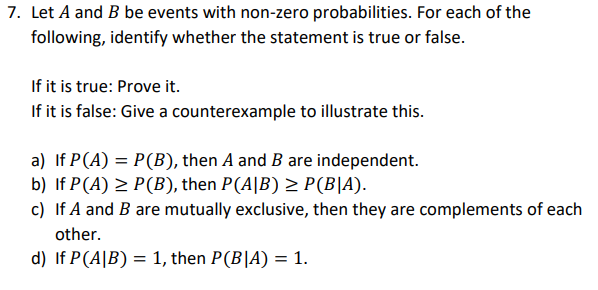 7. Let $A$ and $B$ be events with non-zero probabilities. For each of the following, identify whether the statement is true or false.

If it is true: Prove it.
If it is false: Give a counterexample to illustrate this.

a) If $P(A) = P(B)$, then $A$ and $B$ are independent.
b) If $P(A) \geq P(B)$, then $P(A|B) \geq P(B|A)$.
c) If $A$ and $B$ are mutually exclusive, then they are complements of each other.
d) If $P(A|B) = 1$, then $P(B|A) = 1$.